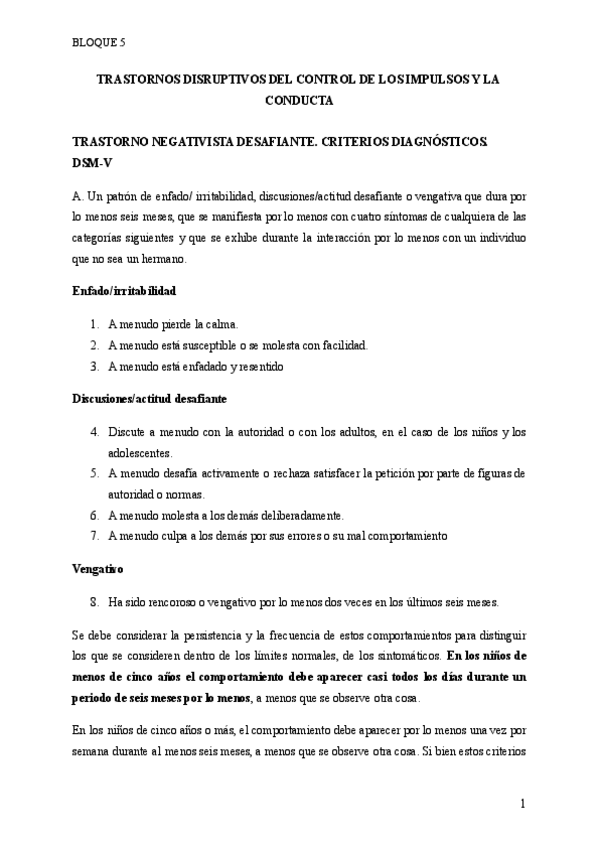 BLOQUE 5

TRASTORNOS DISRUPTIVOS DEL CONTROL DE LOS IMPULSOS Y LA CONDUCTA

TRASTORNO NEGATIVISTA DESAFIANTE. CRITERIOS DIAGNÓSTICOS. DSM-V

A. Un patrón de enfado/ irritabilidad, discusiones/actitud desafiante o vengativa que dura por lo menos seis meses, que se manifiesta por lo menos con cuatro síntomas de cualquiera de las categorías siguientes y que se exhibe durante la interacción por lo menos con un individuo que no sea un hermano.

Enfado/irritabilidad

1. A menudo pierde la calma.
2. A menudo está susceptible o se molesta con facilidad.
3. A menudo está enfadado y resentido

Discusiones/actitud desafiante

4. Discute a menudo con la autoridad o con los adultos, en el caso de los niños y los adolescentes.
5. A menudo desafía activamente o rechaza satisfacer la petición por parte de figuras de autoridad o normas.
6. A menudo molesta a los demás deliberadamente.
7. A menudo culpa a los demás por sus errores o su mal comportamiento

Vengativo

8. Ha sido rencoroso o vengativo por lo menos dos veces en los últimos seis meses.

Se debe considerar la persistencia y la frecuencia de estos comportamientos para distinguir los que se consideren dentro de los límites normales, de los sintomáticos. En los niños de menos de cinco años el comportamiento debe aparecer casi todos los días durante un periodo de seis meses por lo menos, a menos que se observe otra cosa.

En los niños de cinco años o más, el comportamiento debe aparecer por lo menos una vez por semana durante al menos seis meses, a menos que se observe otra cosa. Si bien estos criterios

1